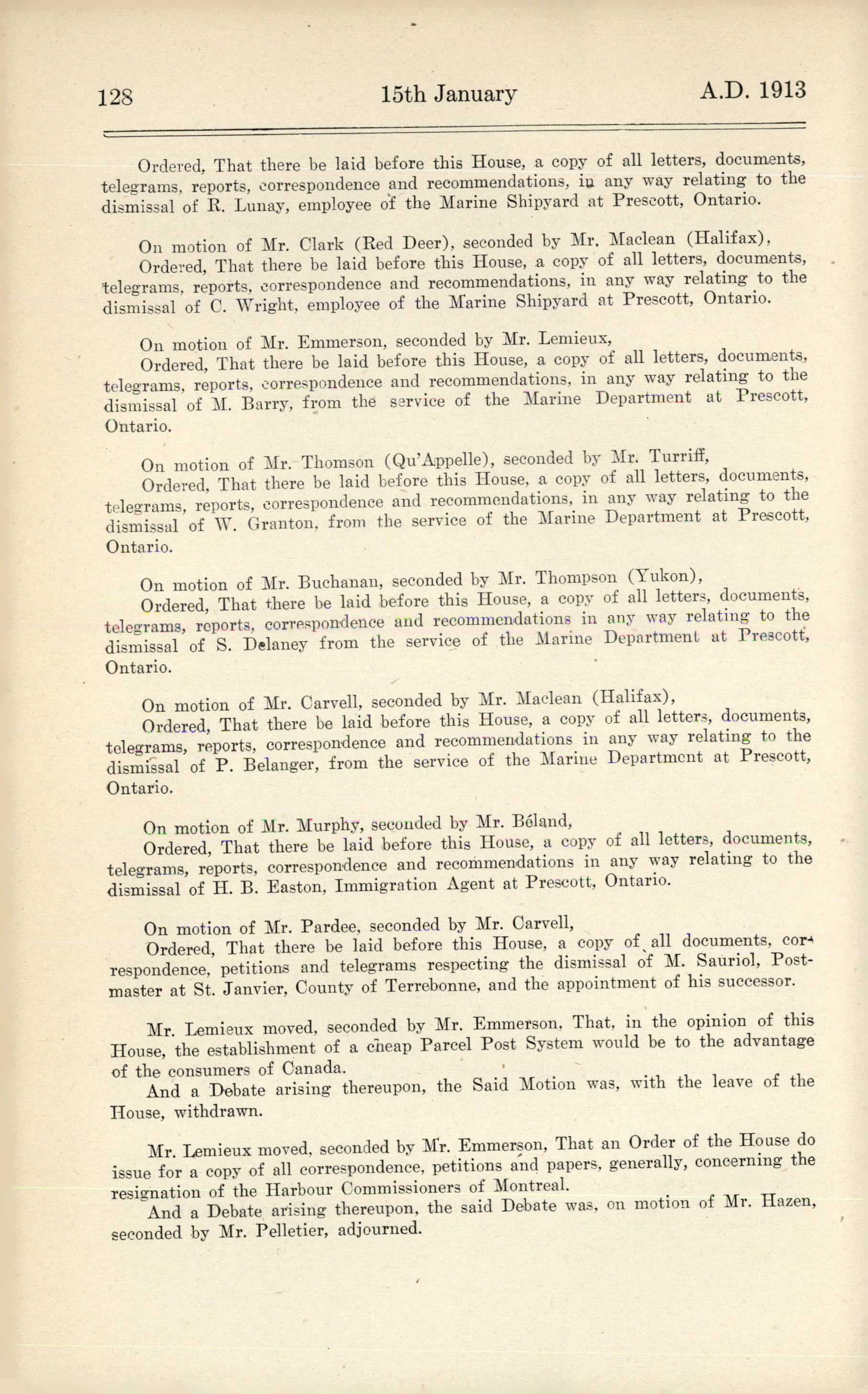 128 15th January A.D. 1913

Ordered, That there be laid before this House, a copy of all letters, documents, telegrams, reports, correspondence and recommendations, in any way relating to the dismissal of R. Lunay, employee of the Marine Shipyard at Prescott, Ontario.

On motion of Mr. Clark (Red Deer), seconded by Mr. Maclean (Halifax),
Ordered, That there be laid before this House, a copy of all letters, documents, telegrams, reports, correspondence and recommendations, in any way relating to the dismissal of C. Wright, employee of the Marine Shipyard at Prescott, Ontario.

On motion of Mr. Emmerson, seconded by Mr. Lemieux,
Ordered, That there be laid before this House, a copy of all letters, documents, telegrams, reports, correspondence and recommendations, in any way relating to the dismissal of M. Barry, from the service of the Marine Department at Prescott, Ontario.

On motion of Mr. Thomson (Qu'Appelle), seconded by Mr. Turriff,
Ordered, That there be laid before this House, a copy of all letters, documents, telegrams, reports, correspondence and recommendations, in any way relating to the dismissal of W. Granton, from the service of the Marine Department at Prescott, Ontario.

On motion of Mr. Buchanan, seconded by Mr. Thompson (Yukon),
Ordered, That there be laid before this House, a copy of all letters, documents, telegrams, reports, correspondence and recommendations in any way relating to the dismissal of S. Delaney from the service of the Marine Department at Prescott, Ontario.

On motion of Mr. Carvell, seconded by Mr. Maclean (Halifax),
Ordered, That there be laid before this House, a copy of all letters, documents, telegrams, reports, correspondence and recommendations in any way relating to the dismissal of P. Belanger, from the service of the Marine Department at Prescott, Ontario.

On motion of Mr. Murphy, seconded by Mr. Béland,
Ordered, That there be laid before this House, a copy of all letters, documents, telegrams, reports, correspondence and recommendations in any way relating to the dismissal of H. B. Easton, Immigration Agent at Prescott, Ontario.

On motion of Mr. Pardee, seconded by Mr. Carvell,
Ordered, That there be laid before this House, a copy of all documents, correspondence, petitions and telegrams respecting the dismissal of M. Sauriol, Postmaster at St. Janvier, County of Terrebonne, and the appointment of his successor.

Mr. Lemieux moved, seconded by Mr. Emmerson, That, in the opinion of this House, the establishment of a cheap Parcel Post System would be to the advantage of the consumers of Canada.
And a Debate arising thereupon, the Said Motion was, with the leave of the House, withdrawn.

Mr. Lemieux moved, seconded by Mr. Emmerson, That an Order of the House do issue for a copy of all correspondence, petitions and papers, generally, concerning the resignation of the Harbour Commissioners of Montreal.
And a Debate arising thereupon, the said Debate was, on motion of Mr. Hazen, seconded by Mr. Pelletier, adjourned.